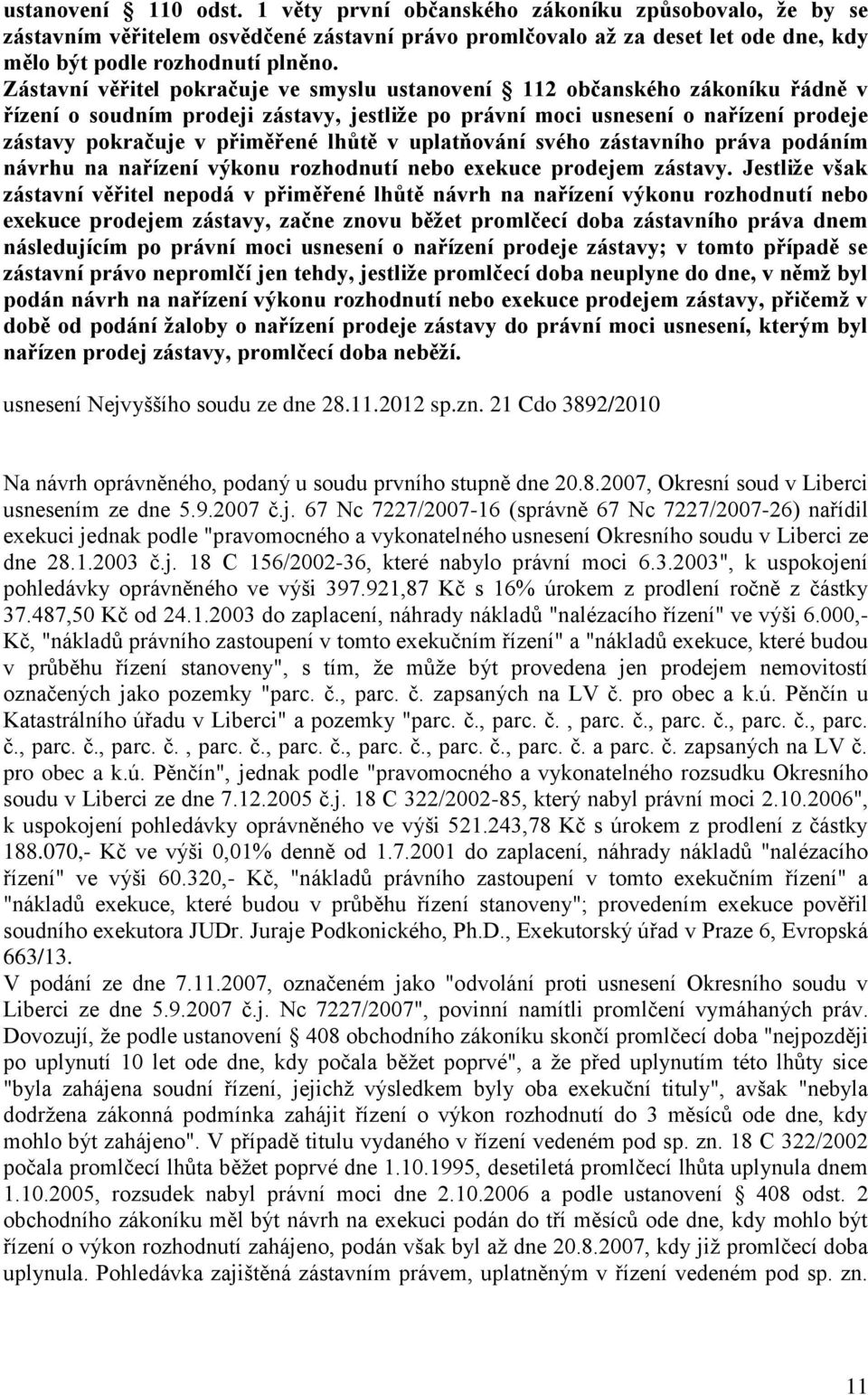 ustanovení § 110 odst. 1 věty první občanského zákoníku způsobovalo, že by se zástavním věřitelem osvědčené zástavní právo promlčovalo až za deset let ode dne, kdy mělo být podle rozhodnutí plněno.
Zástavní věřitel pokračuje ve smyslu ustanovení § 112 občanského zákoníku řádně v řízení o soudním prodeji zástavy, jestliže po právní moci usnesení o nařízení prodeje zástavy pokračuje v přiměřené lhůtě v uplatňování svého zástavního práva podáním návrhu na nařízení výkonu rozhodnutí nebo exekuce prodejem zástavy. Jestliže však zástavní věřitel nepodá v přiměřené lhůtě návrh na nařízení výkonu rozhodnutí nebo exekuce prodejem zástavy, začne znovu běžet promlčecí doba zástavního práva dnem následujícím po právní moci usnesení o nařízení prodeje zástavy; v tomto případě se zástavní právo nepromlčí jen tehdy, jestliže promlčecí doba neuplyne do dne, v němž byl podán návrh na nařízení výkonu rozhodnutí nebo exekuce prodejem zástavy, přičemž v době od podání žaloby o nařízení prodeje zástavy do právní moci usnesení, kterým byl nařízen prodej zástavy, promlčecí doba neběží.

usnesení Nejvyššího soudu ze dne 28.11.2012 sp.zn. 21 Cdo 3892/2010

Na návrh oprávněného, podaný u soudu prvního stupně dne 20.8.2007, Okresní soud v Liberci usnesením ze dne 5.9.2007 č.j. 67 Nc 7227/2007-16 (správně 67 Nc 7227/2007-26) nařídil exekuci jednak podle "pravomocného a vykonatelného usnesení Okresního soudu v Liberci ze dne 28.1.2003 č.j. 18 C 156/2002-36, které nabylo právní moci 6.3.2003", k uspokojení pohledávky oprávněného ve výši 397.921,87 Kč s 16% úrokem z prodlení ročně z částky 37.487,50 Kč od 24.1.2003 do zaplacení, náhrady nákladů "nalézacího řízení" ve výši 6.000,- Kč, "nákladů právního zastoupení v tomto exekučním řízení" a "nákladů exekuce, které budou v průběhu řízení stanoveny", s tím, že může být provedena jen prodejem nemovitostí označených jako pozemky "parc. č., parc. č. zapsaných na LV č. pro obec a k.ú. Pěnčín u Katastrálního úřadu v Liberci" a pozemky "parc. č., parc. č. , parc. č., parc. č., parc. č., parc. č., parc. č., parc. č. , parc. č., parc. č., parc. č., parc. č., parc. č. a parc. č. zapsaných na LV č. pro obec a k.ú. Pěnčín", jednak podle "pravomocného a vykonatelného rozsudku Okresním soudu v Liberci ze dne 7.12.2005 č.j. 18 C 322/2002-85, který nabyl právní moci 2.10.2006", k uspokojení pohledávky oprávněného ve výši 521.243,78 Kč s úrokem z prodlení z částky 188.070,- Kč ve výši 0,01% denně od 1.7.2001 do zaplacení, náhrady nákladů "nalézacího řízení" ve výši 60.320,- Kč, "nákladů právního zastoupení v tomto exekučním řízení" a "nákladů exekuce, které budou v průběhu řízení stanoveny"; provedením exekuce pověřil soudního exekutora JUDr. Juraje Podkonického, Ph.D., Exekutorský úřad v Praze 6, Evropská 663/13.
V podání ze dne 7.11.2007, označeném jako "odvolání proti usnesení Okresního soudu v Liberci ze dne 5.9.2007 č.j. Nc 7227/2007", povinní namítli promlčení vymáhaných práv. Dovozují, že podle ustanovení § 408 obchodního zákoníku skončí promlčecí doba "nejpozději po uplynutí 10 let ode dne, kdy počala běžet poprvé", a že před uplynutím této lhůty sice "byla zahájena soudní řízení, jejichž výsledkem byly oba exekuční tituly", avšak "nebyla dodržena zákonná podmínka zahájit řízení o výkon rozhodnutí do 3 měsíců ode dne, kdy mohlo být zahájeno". V případě titulu vydaného v řízení vedeném pod sp. zn. 18 C 322/2002 počala promlčecí lhůta běžet poprvé dne 1.10.1995, desetiletá promlčecí lhůta uplynula dnem 1.10.2005, rozsudek nabyl právní moci dne 2.10.2006 a podle ustanovení § 408 odst. 2 obchodního zákoníku měl být návrh na exekuci podán do tří měsíců ode dne, kdy mohlo být řízení o výkon rozhodnutí zahájeno, podán však byl až dne 20.8.2007, kdy již promlčecí doba uplynula. Pohledávka zajištěná zástavním právem, uplatněným v řízení vedeném pod sp. zn.

11